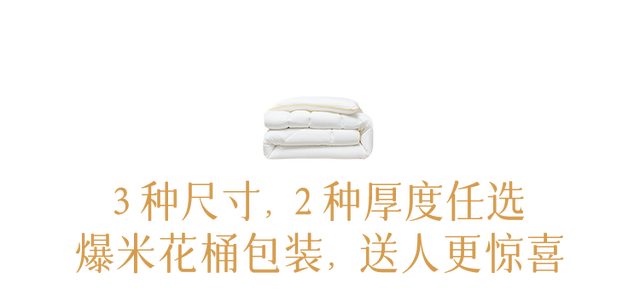 3 种尺寸，2 种厚度任选
爆米花桶包装，送人更惊喜